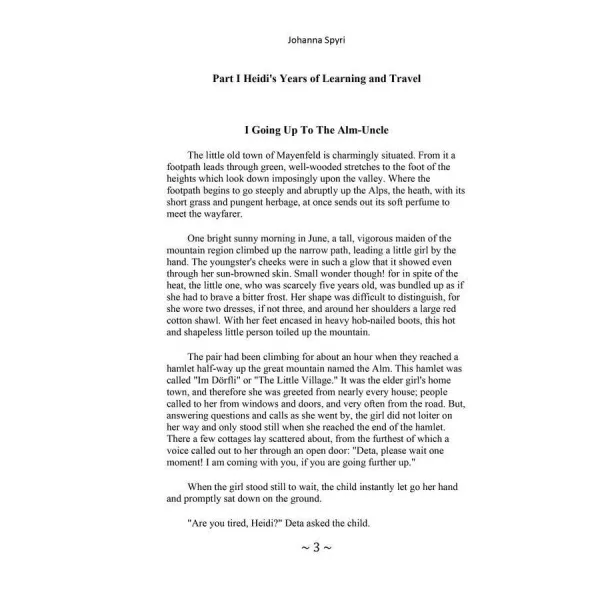 Johanna Spyri

Part I Heidi's Years of Learning and Travel

I Going Up To The Alm-Uncle

The little old town of Mayenfeld is charmingly situated. From it a footpath leads through green, well-wooded stretches to the foot of the heights which look down imposingly upon the valley. Where the footpath begins to go steeply and abruptly up the Alps, the heath, with its short grass and pungent herbage, at once sends out its soft perfume to meet the wayfarer.

One bright sunny morning in June, a tall, vigorous maiden of the mountain region climbed up the narrow path, leading a little girl by the hand. The youngster's cheeks were in such a glow that it showed even through her sun-browned skin. Small wonder though! for in spite of the heat, the little one, who was scarcely five years old, was bundled up as if she had to brave a bitter frost. Her shape was difficult to distinguish, for she wore two dresses, if not three, and around her shoulders a large red cotton shawl. With her feet encased in heavy hob-nailed boots, this hot and shapeless little person toiled up the mountain.

The pair had been climbing for about an hour when they reached a hamlet half-way up the great mountain named the Alm. This hamlet was called "Im Dörfli" or "The Little Village." It was the elder girl's home town, and therefore she was greeted from nearly every house; people called to her from windows and doors, and very often from the road. But, answering questions and calls as she went by, the girl did not loiter on her way and only stood still when she reached the end of the hamlet. There a few cottages lay scattered about, from the furthest of which a voice called out to her through an open door: "Deta, please wait one moment! I am coming with you, if you are going further up."

When the girl stood still to wait, the child instantly let go her hand and promptly sat down on the ground.

"Are you tired, Heidi?" Deta asked the child.

~ 3 ~